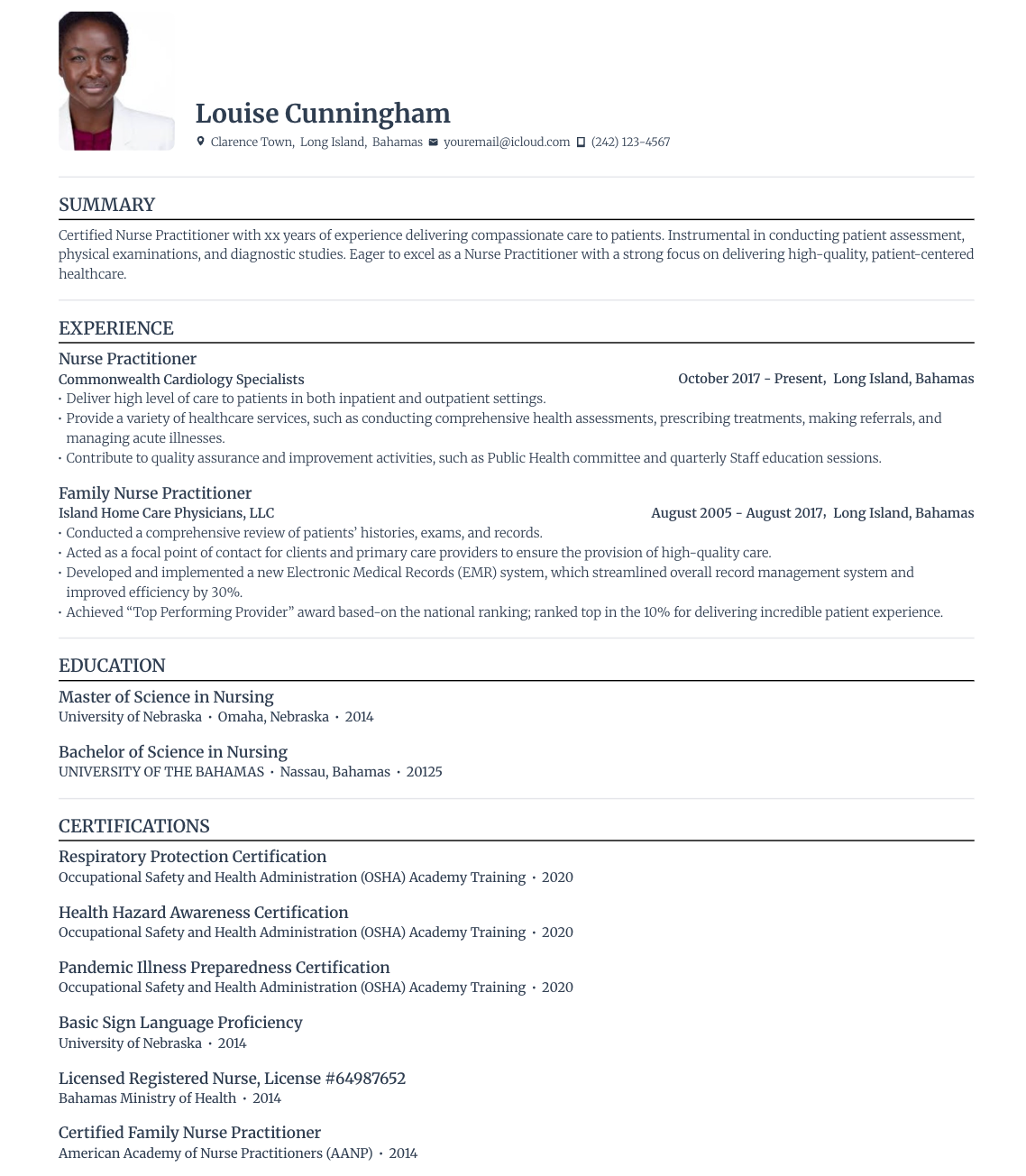 Louise Cunningham

Clarence Town, Long Island, Bahamas youremail@icloud.com (242) 123-4567

SUMMARY

Certified Nurse Practitioner with xx years of experience delivering compassionate care to patients. Instrumental in conducting patient assessment, physical examinations, and diagnostic studies. Eager to excel as a Nurse Practitioner with a strong focus on delivering high-quality, patient-centered healthcare.

EXPERIENCE

Nurse Practitioner
Commonwealth Cardiology Specialists
October 2017 - Present, Long Island, Bahamas
• Deliver high level of care to patients in both inpatient and outpatient settings.
• Provide a variety of healthcare services, such as conducting comprehensive health assessments, prescribing treatments, making referrals, and managing acute illnesses.
• Contribute to quality assurance and improvement activities, such as Public Health committee and quarterly Staff education sessions.

Family Nurse Practitioner
Island Home Care Physicians, LLC
August 2005 - August 2017, Long Island, Bahamas
• Conducted a comprehensive review of patients' histories, exams, and records.
• Acted as a focal point of contact for clients and primary care providers to ensure the provision of high-quality care.
• Developed and implemented a new Electronic Medical Records (EMR) system, which streamlined overall record management system and improved efficiency by 30%.
• Achieved "Top Performing Provider" award based-on the national ranking; ranked top in the 10% for delivering incredible patient experience.

EDUCATION

Master of Science in Nursing
University of Nebraska • Omaha, Nebraska • 2014

Bachelor of Science in Nursing
UNIVERSITY OF THE BAHAMAS • Nassau, Bahamas • 20125

CERTIFICATIONS

Respiratory Protection Certification
Occupational Safety and Health Administration (OSHA) Academy Training • 2020

Health Hazard Awareness Certification
Occupational Safety and Health Administration (OSHA) Academy Training • 2020

Pandemic Illness Preparedness Certification
Occupational Safety and Health Administration (OSHA) Academy Training • 2020

Basic Sign Language Proficiency
University of Nebraska • 2014

Licensed Registered Nurse, License #64987652
Bahamas Ministry of Health • 2014

Certified Family Nurse Practitioner
American Academy of Nurse Practitioners (AANP) • 2014